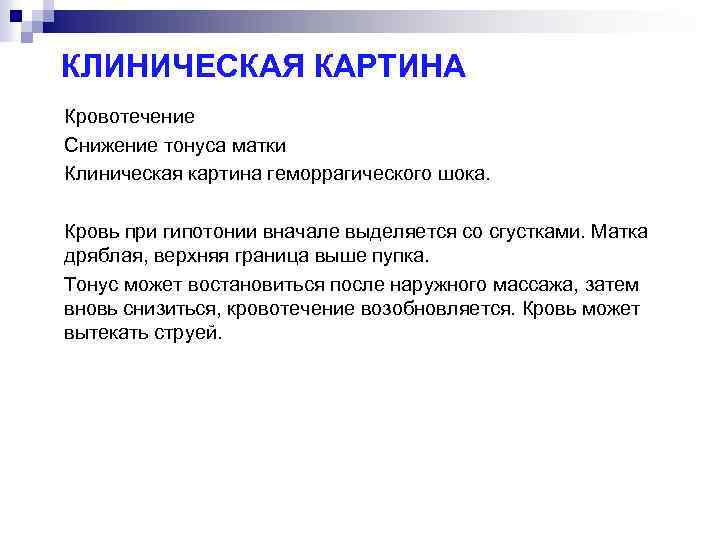 КЛИНИЧЕСКАЯ КАРТИНА

Кровотечение

Снижение тонуса матки

Клиническая картина геморрагического шока.

Кровь при гипотонии вначале выделяется со сгустками. Матка дряблая, верхняя граница выше пупка.

Тонус может востановиться после наружного массажа, затем вновь снизиться, кровотечение возобновляется. Кровь может вытекать струей.